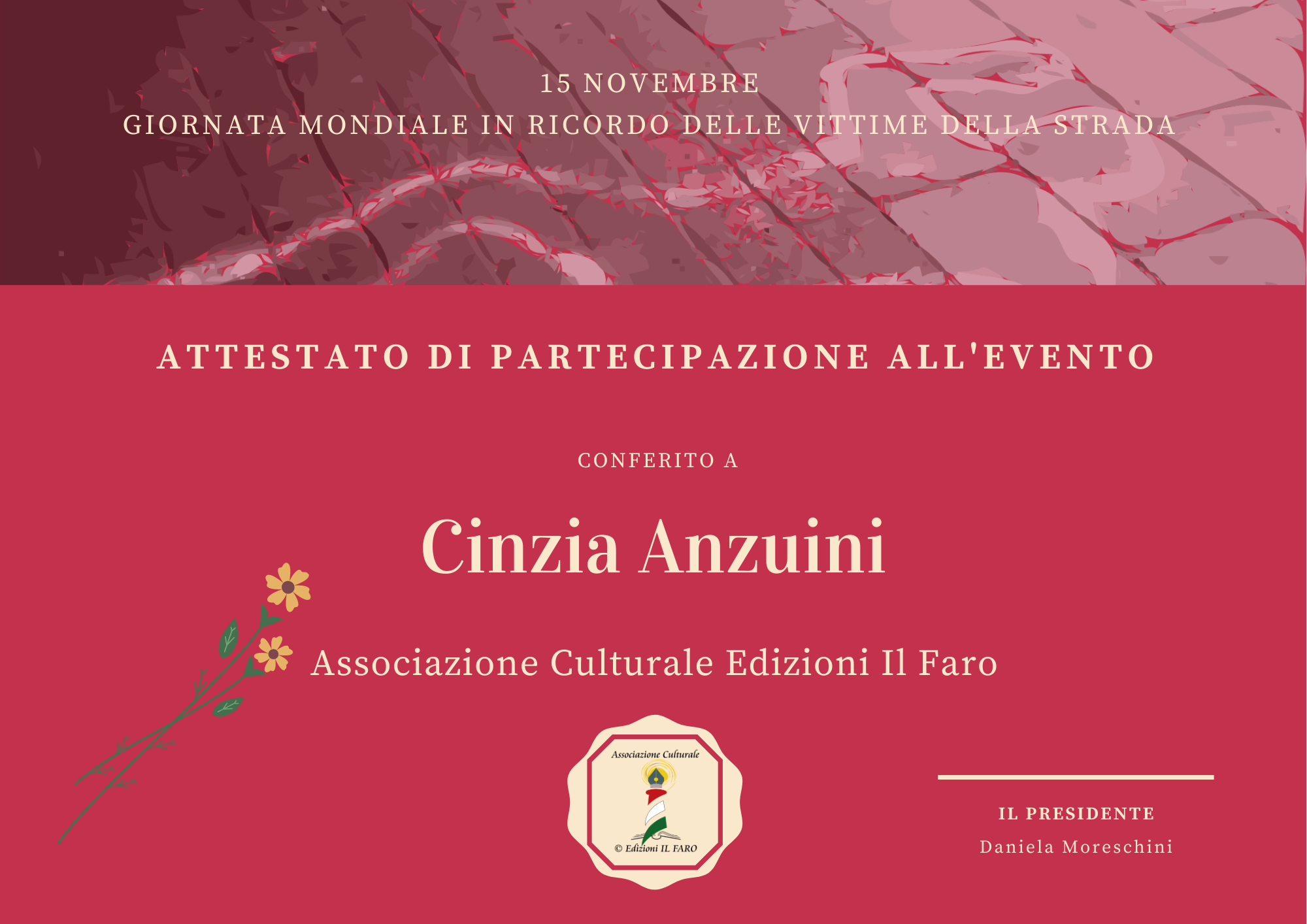 15 NOVEMBRE
GIORNATA MONDIALE IN RICORDO DELLE VITTIME DELLA STRADA

ATTESTATO DI PARTECIPAZIONE ALL'EVENTO

CONFERITO A

Cinzia Anzuini

Associazione Culturale Edizioni Il Faro

Associazione Culturale
© Edizioni IL FARO

IL PRESIDENTE
Daniela Moreschini